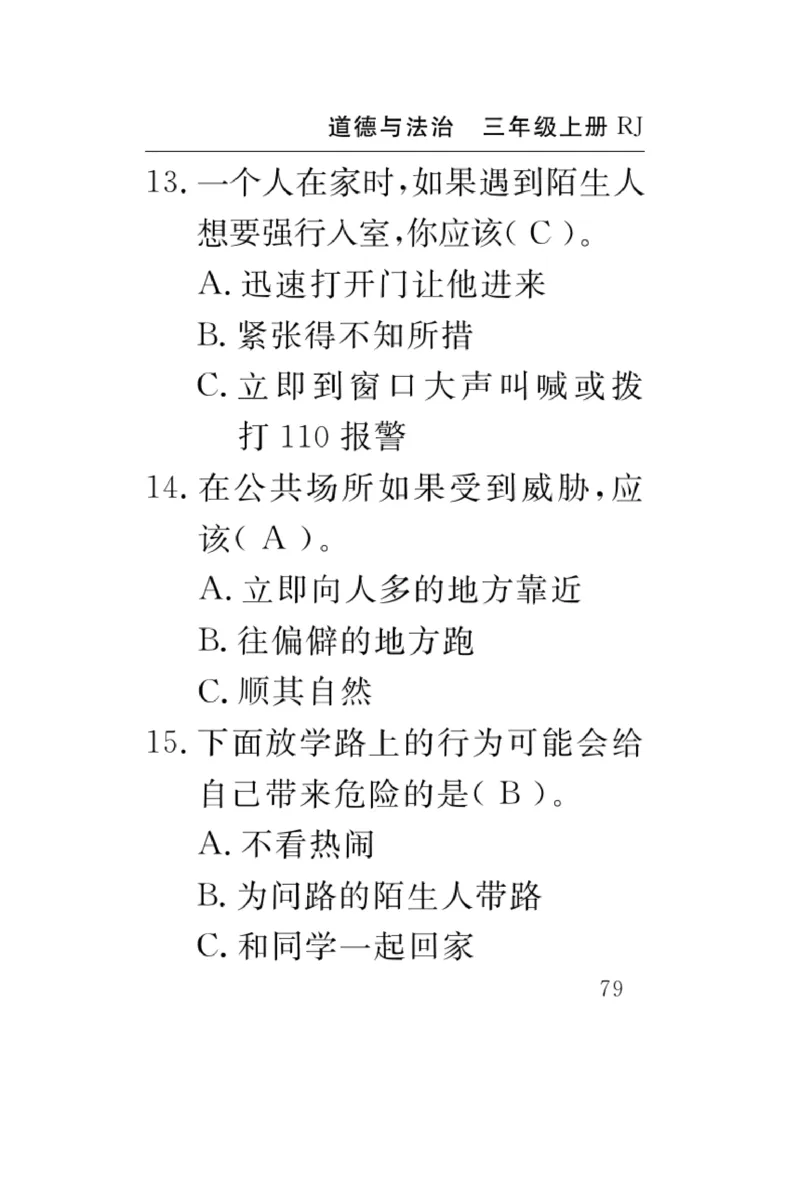 道德与法治　三年级上册 RJ

13. 一个人在家时，如果遇到陌生人想要强行入室，你应该（ C ）。

A. 迅速打开门让他进来

B. 紧张得不知所措

C. 立即到窗口大声叫喊或拨打 110 报警

14. 在公共场所如果受到威胁，应该（ A ）。

A. 立即向人多的地方靠近

B. 往偏僻的地方跑

C. 顺其自然

15. 下面放学路上的行为可能会给自己带来危险的是（ B ）。

A. 不看热闹

B. 为问路的陌生人带路

C. 和同学一起回家

79